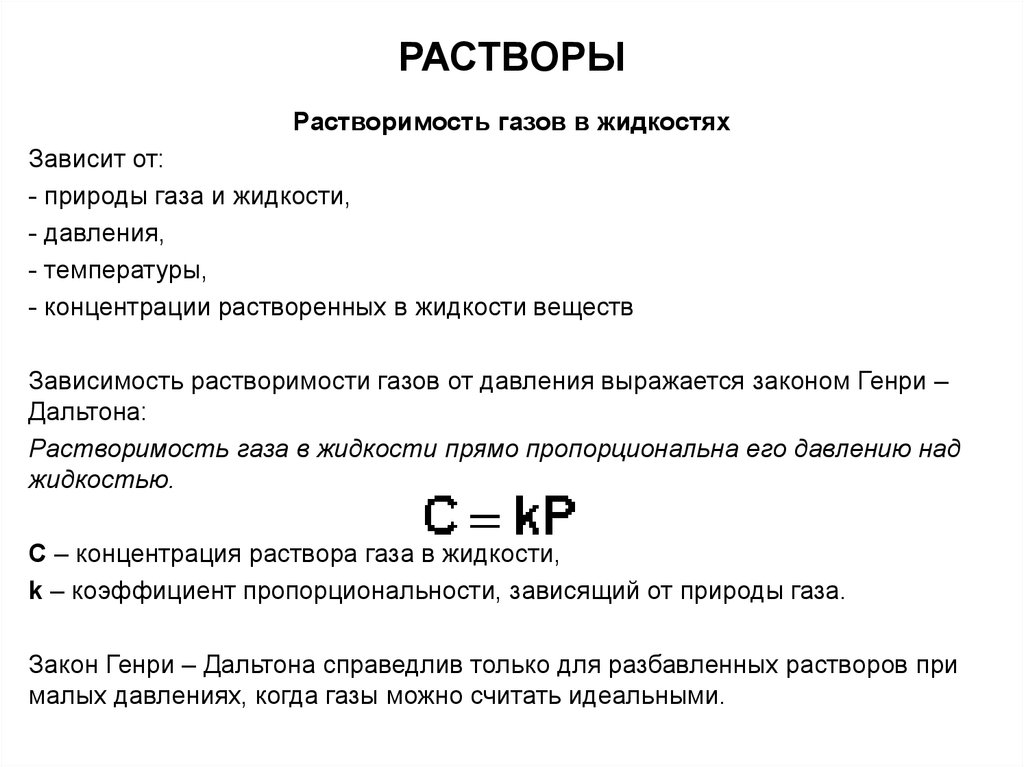 РАСТВОРЫ

Растворимость газов в жидкостях

Зависит от:

- природы газа и жидкости,

- давления,

- температуры,

- концентрации растворенных в жидкости веществ

Зависимость растворимости газов от давления выражается законом Генри – Дальтона:

Растворимость газа в жидкости прямо пропорциональна его давлению над жидкостью.

$C = kP$

C – концентрация раствора газа в жидкости,

k – коэффициент пропорциональности, зависящий от природы газа.

Закон Генри – Дальтона справедлив только для разбавленных растворов при малых давлениях, когда газы можно считать идеальными.